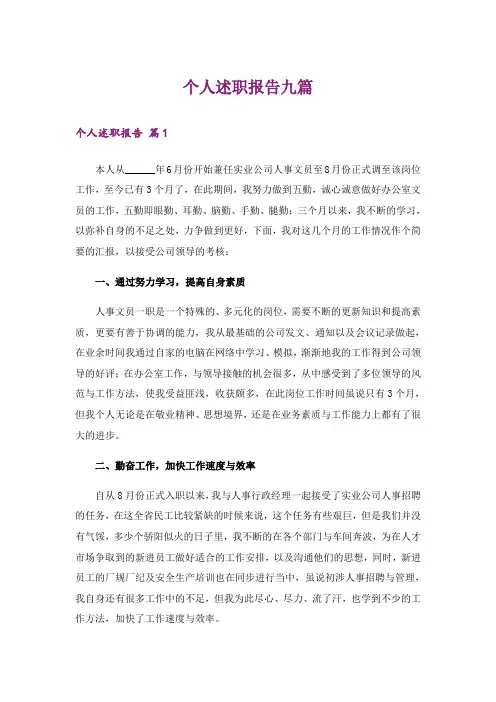 个人述职报告九篇

个人述职报告 篇1

本人从______年6月份开始兼任实业公司人事文员至8月份正式调至该岗位工作，至今已有3个月了，在此期间，我努力做到五勤，诚心诚意做好办公室文员的工作，五勤即眼勤、耳勤、脑勤、手勤、腿勤；三个月以来，我不断的学习，以弥补自身的不足之处，力争做到更好，下面，我对这几个月的工作情况作个简要的汇报，以接受公司领导的考核：

一、通过努力学习，提高自身素质

人事文员一职是一个特殊的、多元化的岗位，需要不断的更新知识和提高素质，更要有善于协调的能力，我从最基础的公司发文、通知以及会议记录做起，在业余时间我通过自家的电脑在网络中学习、模拟，渐渐地我的工作得到公司领导的好评；在办公室工作，与领导接触的机会很多，从中感受到了多位领导的风范与工作方法，使我受益匪浅，收获颇多，在此岗位工作时间虽说只有3个月，但我个人无论是在敬业精神、思想境界，还是在业务素质与工作能力上都有了很大的进步。

二、勤奋工作，加快工作速度与效率

自从8月份正式入职以来，我与人事行政经理一起接受了实业公司人事招聘的任务，在这全省民工比较紧缺的时候来说，这个任务有些艰巨，但是我们并没有气馁，多少个骄阳似火的日子里，我不断的在各个部门与车间奔波，为在人才市场争取到的新进员工做好适合的工作安排，以及沟通他们的思想，同时，新进员工的厂规厂纪及安全生产培训也在同步进行当中，虽说初涉人事招聘与管理，我自身还有很多工作中的不足，但我为此尽心、尽力、流了汗，也学到不少的工作方法，加快了工作速度与效率。